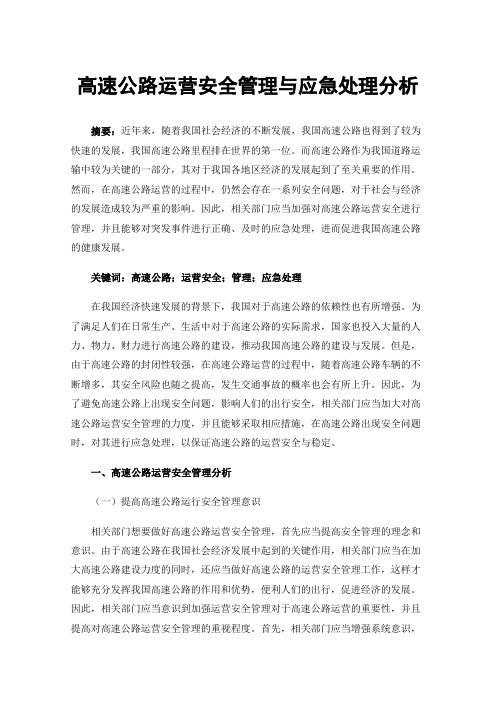 高速公路运营安全管理与应急处理分析

摘要：近年来，随着我国社会经济的不断发展，我国高速公路也得到了较为快速的发展，我国高速公路里程排在世界的第一位。而高速公路作为我国道路运输中较为关键的一部分，其对于我国各地区经济的发展起到了至关重要的作用。然而，在高速公路运营的过程中，仍然会存在一系列安全问题，对于社会与经济的发展造成较为严重的影响。因此，相关部门应当加强对高速公路运营安全进行管理，并且能够对突发事件进行正确、及时的应急处理，进而促进我国高速公路的健康发展。

关键词：高速公路；运营安全；管理；应急处理

在我国经济快速发展的背景下，我国对于高速公路的依赖性也有所增强。为了满足人们在日常生产、生活中对于高速公路的实际需求，国家也投入大量的人力、物力、财力进行高速公路的建设，推动我国高速公路的建设与发展。但是，由于高速公路的封闭性较强，在高速公路运营的过程中，随着高速公路车辆的不断增多，其安全风险也随之提高，发生交通事故的概率也会有所上升。因此，为了避免高速公路上出现安全问题，影响人们的出行安全，相关部门应当加大对高速公路运营安全管理的力度，并且能够采取相应措施，在高速公路出现安全问题时，对其进行应急处理，以保证高速公路的运营安全与稳定。

一、高速公路运营安全管理分析

（一）提高高速公路运行安全管理意识

相关部门想要做好高速公路运营安全管理，首先应当提高安全管理的理念和意识。由于高速公路在我国社会经济发展中起到的关键作用，相关部门应当在加大高速公路建设力度的同时，还应当做好高速公路的运营安全管理工作，这样才能够充分发挥我国高速公路的作用和优势，便利人们的出行，促进经济的发展。因此，相关部门应当意识到加强运营安全管理对于高速公路运营的重要性，并且提高对高速公路运营安全管理的重视程度。首先，相关部门应当增强系统意识，